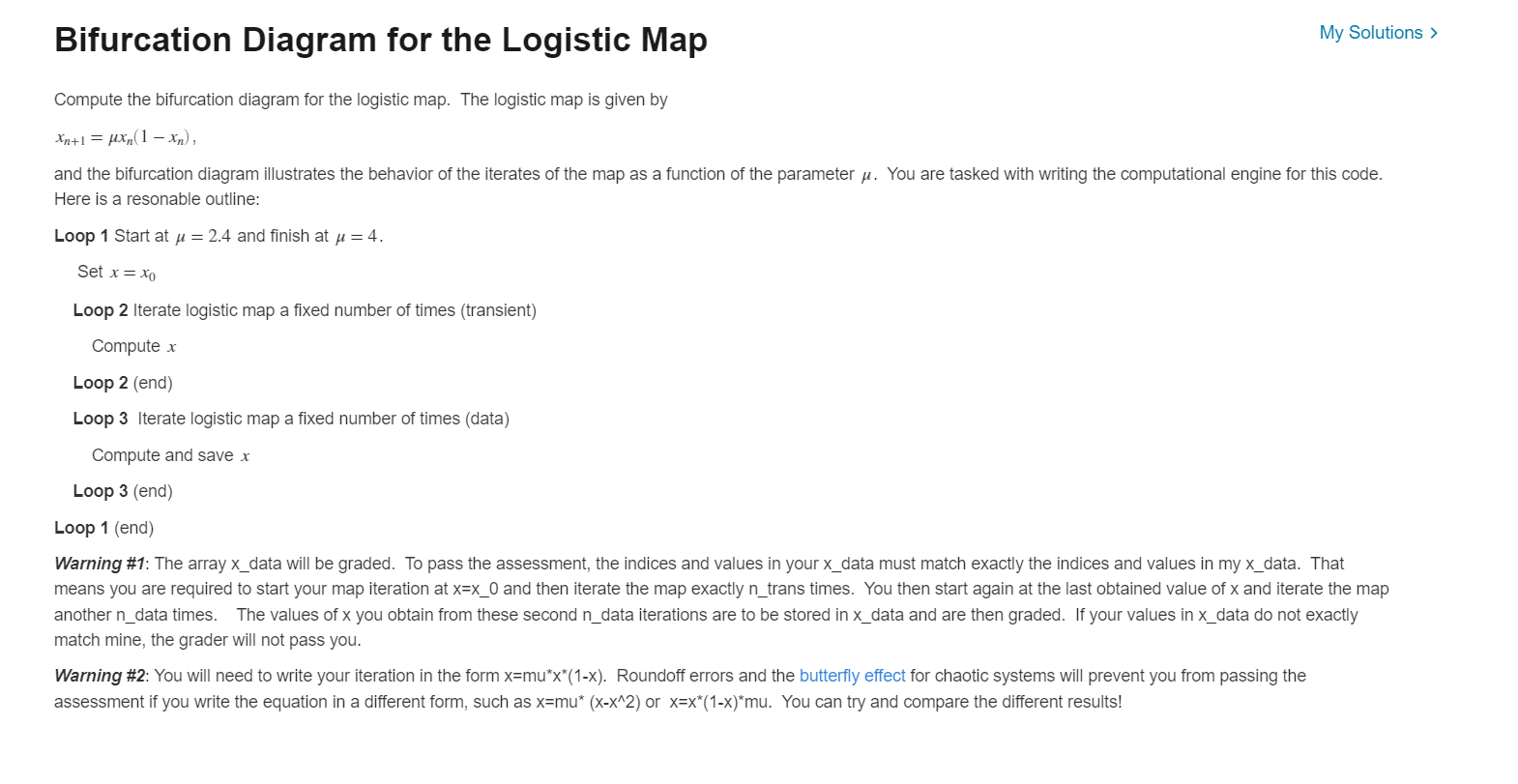 Bifurcation Diagram for the Logistic Map

My Solutions >

Compute the bifurcation diagram for the logistic map. The logistic map is given by

$x_{n+1} = \mu x_n(1 - x_n)$,

and the bifurcation diagram illustrates the behavior of the iterates of the map as a function of the parameter $\mu$. You are tasked with writing the computational engine for this code. Here is a resonable outline:

Loop 1 Start at $\mu = 2.4$ and finish at $\mu = 4$.

Set $x = x_0$

Loop 2 Iterate logistic map a fixed number of times (transient)

Compute $x$

Loop 2 (end)

Loop 3 Iterate logistic map a fixed number of times (data)

Compute and save $x$

Loop 3 (end)

Loop 1 (end)

Warning #1: The array x_data will be graded. To pass the assessment, the indices and values in your x_data must match exactly the indices and values in my x_data. That means you are required to start your map iteration at x=x_0 and then iterate the map exactly n_trans times. You then start again at the last obtained value of x and iterate the map another n_data times. The values of x you obtain from these second n_data iterations are to be stored in x_data and are then graded. If your values in x_data do not exactly match mine, the grader will not pass you.

Warning #2: You will need to write your iteration in the form x=mu*x*(1-x). Roundoff errors and the butterfly effect for chaotic systems will prevent you from passing the assessment if you write the equation in a different form, such as x=mu* (x-x^2) or x=x*(1-x)*mu. You can try and compare the different results!